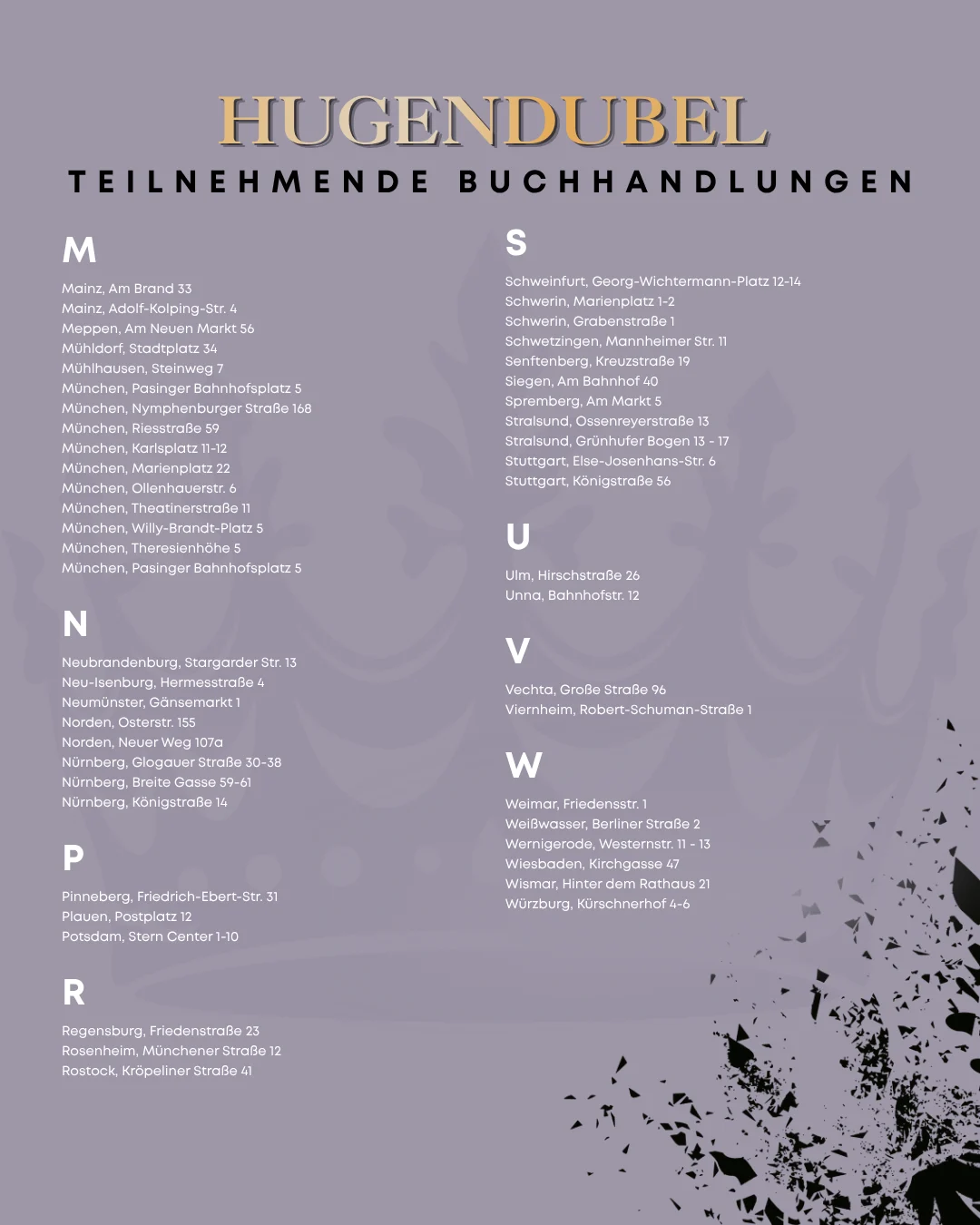 HUGENDUBEL
TEILNEHMENDE BUCHHANDLUNGEN

M

Mainz, Am Brand 33
Mainz, Adolf-Kolping-Str. 4
Meppen, Am Neuen Markt 56
Mühldorf, Stadtplatz 34
Mühlhausen, Steinweg 7
München, Pasinger Bahnhofsplatz 5
München, Nymphenburger Straße 168
München, Riesstraße 59
München, Karlsplatz 11-12
München, Marienplatz 22
München, Ollenhauerstr. 6
München, Theatinerstraße 11
München, Willy-Brandt-Platz 5
München, Theresienhöhe 5
München, Pasinger Bahnhofsplatz 5

N

Neubrandenburg, Stargarder Str. 13
Neu-Isenburg, Hermesstraße 4
Neumünster, Gänsemarkt 1
Norden, Osterstr. 155
Norden, Neuer Weg 107a
Nürnberg, Glogauer Straße 30-38
Nürnberg, Breite Gasse 59-61
Nürnberg, Königstraße 14

P

Pinneberg, Friedrich-Ebert-Str. 31
Plauen, Postplatz 12
Potsdam, Stern Center 1-10

R

Regensburg, Friedenstraße 23
Rosenheim, Münchener Straße 12
Rostock, Kröpeliner Straße 41

S

Schweinfurt, Georg-Wichtermann-Platz 12-14
Schwerin, Marienplatz 1-2
Schwerin, Grabenstraße 1
Schwetzingen, Mannheimer Str. 11
Senftenberg, Kreuzstraße 19
Siegen, Am Bahnhof 40
Spremberg, Am Markt 5
Stralsund, Ossenreyerstraße 13
Stralsund, Grünhufer Bogen 13 - 17
Stuttgart, Else-Josenhans-Str. 6
Stuttgart, Königstraße 56

U

Ulm, Hirschstraße 26
Unna, Bahnhofstr. 12

V

Vechta, Große Straße 96
Viernheim, Robert-Schuman-Straße 1

W

Weimar, Friedensstr. 1
Weißwasser, Berliner Straße 2
Wernigerode, Westernstr. 11 - 13
Wiesbaden, Kirchgasse 47
Wismar, Hinter dem Rathaus 21
Würzburg, Kürschnerhof 4-6